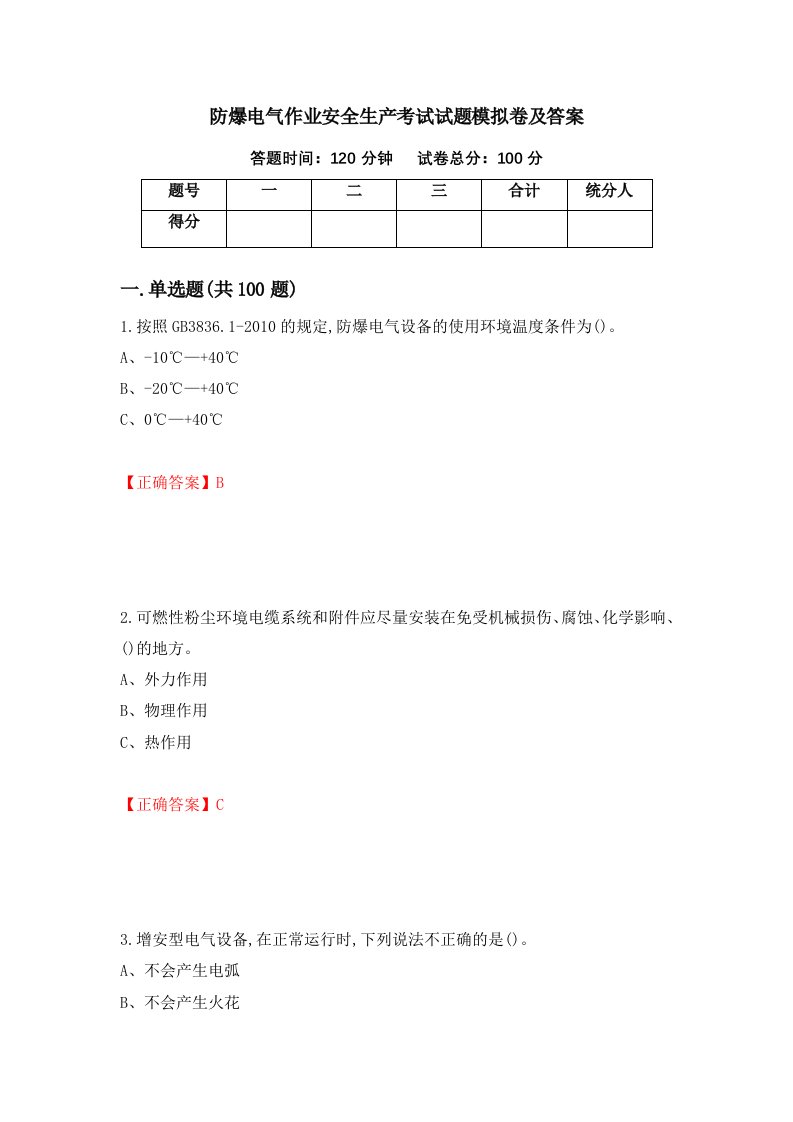 防爆电气作业安全生产考试试题模拟卷及答案

答题时间：120 分钟　　试卷总分：100 分

| 题号 | 一 | 二 | 三 | 合计 | 统分人 |
|---|---|---|---|---|---|
| 得分 | | | | | |

一.单选题(共 100 题)

1.按照 GB3836.1-2010 的规定,防爆电气设备的使用环境温度条件为()。

A、-10℃—+40℃

B、-20℃—+40℃

C、0℃—+40℃

【正确答案】B

2.可燃性粉尘环境电缆系统和附件应尽量安装在免受机械损伤、腐蚀、化学影响、()的地方。

A、外力作用

B、物理作用

C、热作用

【正确答案】C

3.增安型电气设备,在正常运行时,下列说法不正确的是()。

A、不会产生电弧

B、不会产生火花